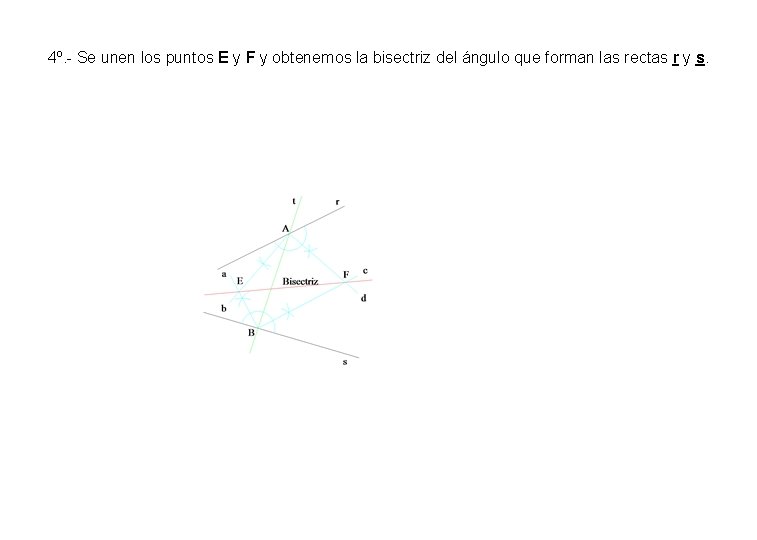 4º.- Se unen los puntos E y F y obtenemos la bisectriz del ángulo que forman las rectas r y s.

t
r
A
a
E
Bisectriz
F
c
d
b
B
s